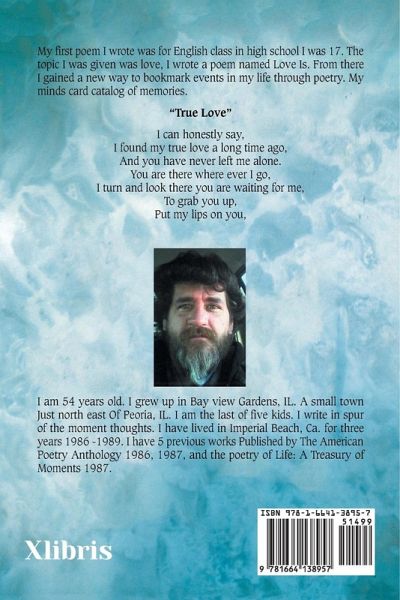 My first poem I wrote was for English class in high school I was 17. The topic I was given was love, I wrote a poem named Love Is. From there I gained a new way to bookmark events in my life through poetry. My minds card catalog of memories.

"True Love"

I can honestly say,
I found my true love a long time ago,
And you have never left me alone.
You are there where ever I go,
I turn and look there you are waiting for me,
To grab you up,
Put my lips on you,

I am 54 years old. I grew up in Bay view Gardens, IL. A small town Just north east Of Peoria, IL. I am the last of five kids. I write in spur of the moment thoughts. I have lived in Imperial Beach, Ca. for three years 1986 -1989. I have 5 previous works Published by The American Poetry Anthology 1986, 1987, and the poetry of Life: A Treasury of Moments 1987.

Xlibris

ISBN 978-1-6641-3895-7
51499
9 781664 138957